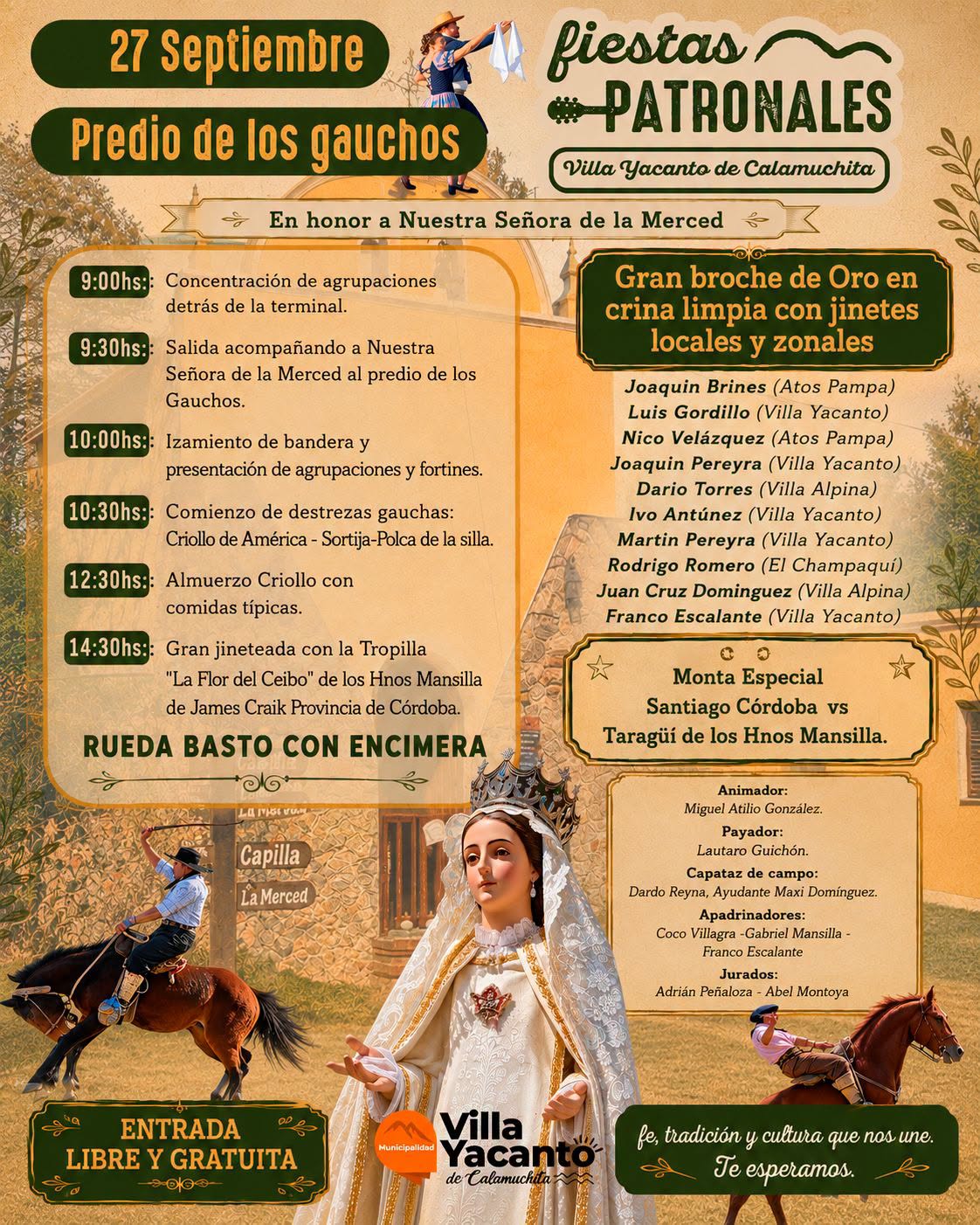 27 Septiembre

Predio de los gauchos

fiestas PATRONALES

Villa Yacanto de Calamuchita

En honor a Nuestra Señora de la Merced

9:00hs: Concentración de agrupaciones detrás de la terminal.

9:30hs: Salida acompañando a Nuestra Señora de la Merced al predio de los Gauchos.

10:00hs: Izamiento de bandera y presentación de agrupaciones y fortines.

10:30hs: Comienzo de destrezas gauchas: Criollo de América - Sortija-Polca de la silla.

12:30hs: Almuerzo Criollo con comidas típicas.

14:30hs: Gran jineteada con la Tropilla "La Flor del Ceibo" de los Hnos Mansilla de James Craik Provincia de Córdoba.

RUEDA BASTO CON ENCIMERA

Gran broche de Oro en crina limpia con jinetes locales y zonales

Joaquin Brines (Atos Pampa)
Luis Gordillo (Villa Yacanto)
Nico Velázquez (Atos Pampa)
Joaquin Pereyra (Villa Yacanto)
Dario Torres (Villa Alpina)
Ivo Antúnez (Villa Yacanto)
Martin Pereyra (Villa Yacanto)
Rodrigo Romero (El Champaquí)
Juan Cruz Dominguez (Villa Alpina)
Franco Escalante (Villa Yacanto)

Monta Especial
Santiago Córdoba vs
Taragüí de los Hnos Mansilla.

Animador:
Miguel Atilio González.
Payador:
Lautaro Guichón.
Capataz de campo:
Dardo Reyna, Ayudante Maxi Domínguez.
Apadrinadores:
Coco Villagra -Gabriel Mansilla - Franco Escalante
Jurados:
Adrián Peñaloza - Abel Montoya

Capilla
La Merced

ENTRADA LIBRE Y GRATUITA

Municipalidad Villa Yacanto de Calamuchita

fe, tradición y cultura que nos une.
Te esperamos.